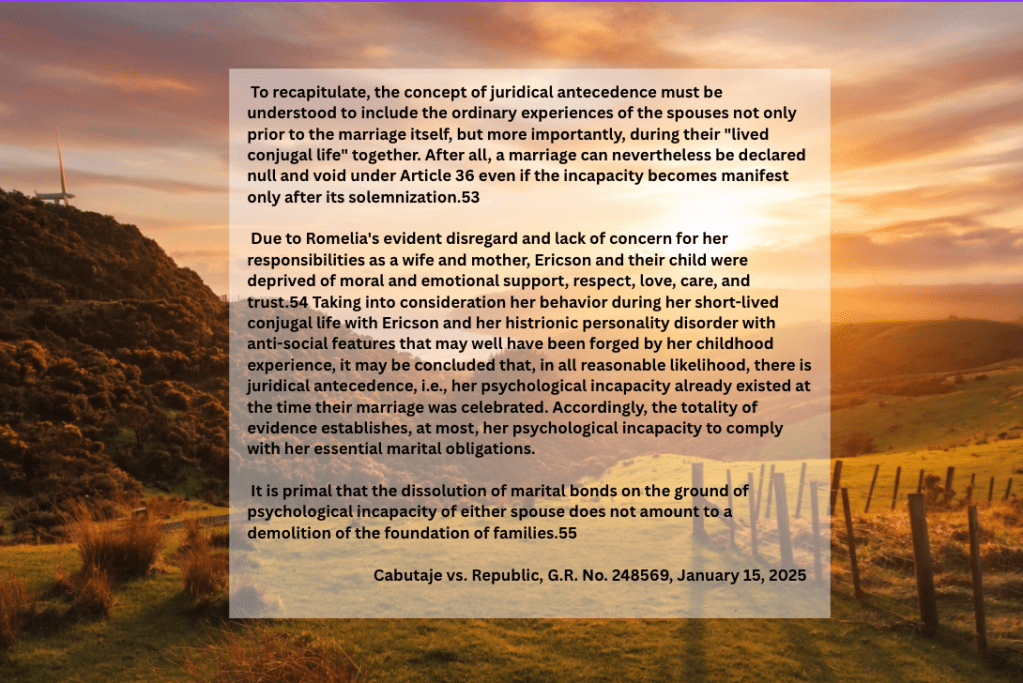 To recapitulate, the concept of juridical antecedence must be understood to include the ordinary experiences of the spouses not only prior to the marriage itself, but more importantly, during their "lived conjugal life" together. After all, a marriage can nevertheless be declared null and void under Article 36 even if the incapacity becomes manifest only after its solemnization.53

Due to Romelia's evident disregard and lack of concern for her responsibilities as a wife and mother, Ericson and their child were deprived of moral and emotional support, respect, love, care, and trust.54 Taking into consideration her behavior during her short-lived conjugal life with Ericson and her histrionic personality disorder with anti-social features that may well have been forged by her childhood experience, it may be concluded that, in all reasonable likelihood, there is juridical antecedence, i.e., her psychological incapacity already existed at the time their marriage was celebrated. Accordingly, the totality of evidence establishes, at most, her psychological incapacity to comply with her essential marital obligations.

It is primal that the dissolution of marital bonds on the ground of psychological incapacity of either spouse does not amount to a demolition of the foundation of families.55

Cabutaje vs. Republic, G.R. No. 248569, January 15, 2025